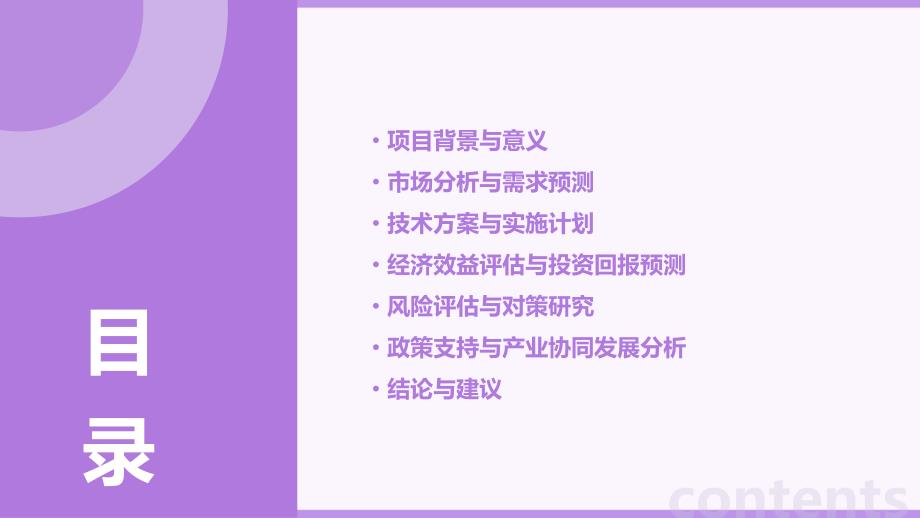 目录

• 项目背景与意义
• 市场分析与需求预测
• 技术方案与实施计划
• 经济效益评估与投资回报预测
• 风险评估与对策研究
• 政策支持与产业协同发展分析
• 结论与建议

contents